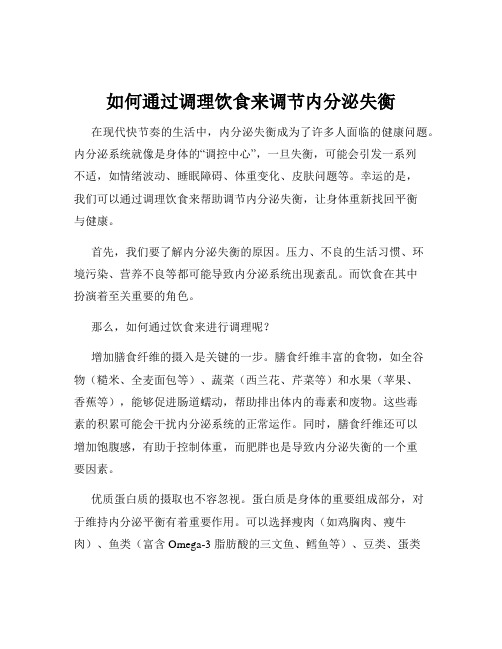 如何通过调理饮食来调节内分泌失衡

在现代快节奏的生活中，内分泌失衡成为了许多人面临的健康问题。内分泌系统就像是身体的“调控中心”，一旦失衡，可能会引发一系列不适，如情绪波动、睡眠障碍、体重变化、皮肤问题等。幸运的是，我们可以通过调理饮食来帮助调节内分泌失衡，让身体重新找回平衡与健康。

首先，我们要了解内分泌失衡的原因。压力、不良的生活习惯、环境污染、营养不良等都可能导致内分泌系统出现紊乱。而饮食在其中扮演着至关重要的角色。

那么，如何通过饮食来进行调理呢？

增加膳食纤维的摄入是关键的一步。膳食纤维丰富的食物，如全谷物（糙米、全麦面包等）、蔬菜（西兰花、芹菜等）和水果（苹果、香蕉等），能够促进肠道蠕动，帮助排出体内的毒素和废物。这些毒素的积累可能会干扰内分泌系统的正常运作。同时，膳食纤维还可以增加饱腹感，有助于控制体重，而肥胖也是导致内分泌失衡的一个重要因素。

优质蛋白质的摄取也不容忽视。蛋白质是身体的重要组成部分，对于维持内分泌平衡有着重要作用。可以选择瘦肉（如鸡胸肉、瘦牛肉）、鱼类（富含 Omega-3 脂肪酸的三文鱼、鳕鱼等）、豆类、蛋类